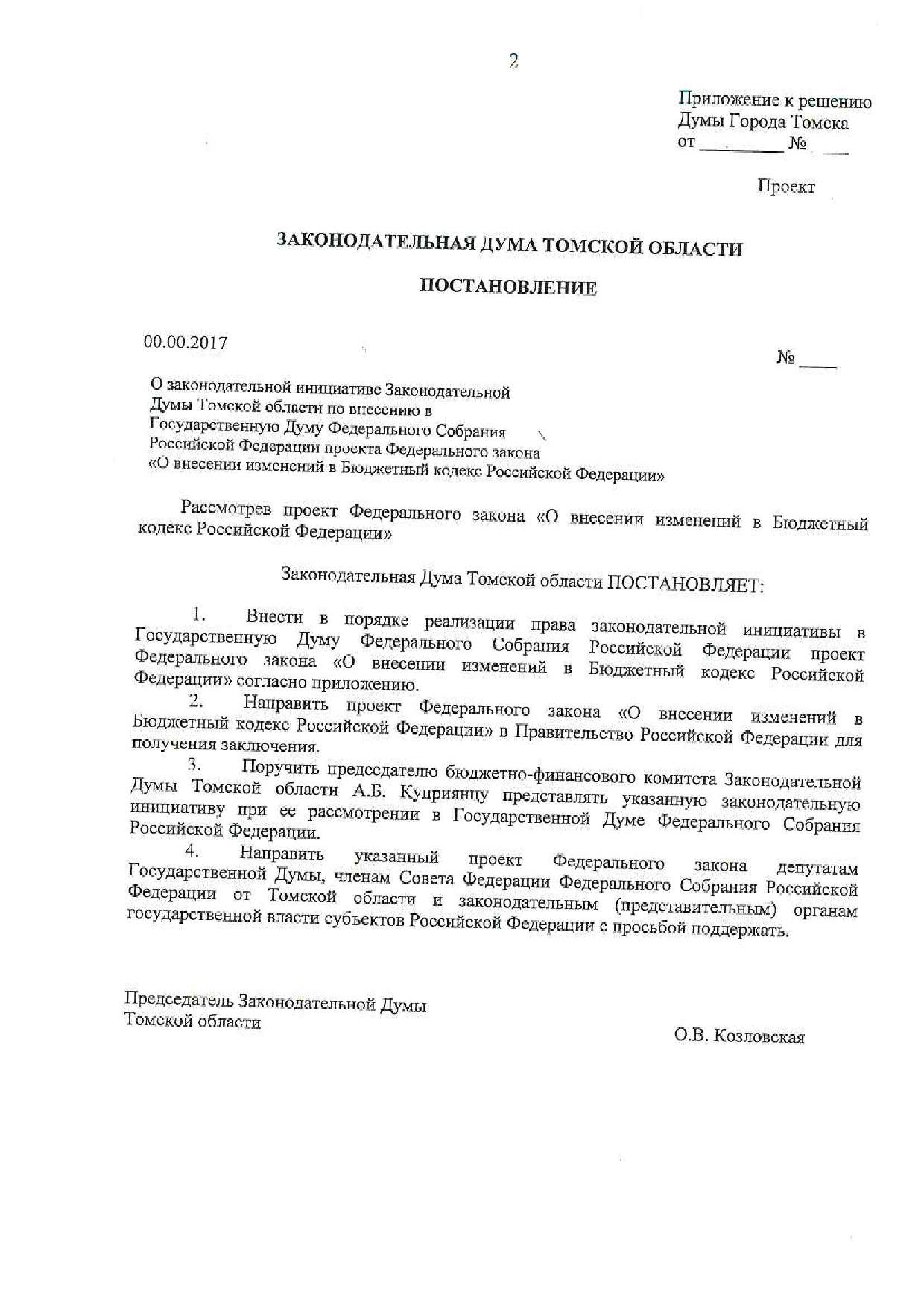 2

Приложение к решению
Думы Города Томска
от ________ № ____

Проект

ЗАКОНОДАТЕЛЬНАЯ ДУМА ТОМСКОЙ ОБЛАСТИ

ПОСТАНОВЛЕНИЕ

00.00.2017

№ ____

О законодательной инициативе Законодательной Думы Томской области по внесению в Государственную Думу Федерального Собрания Российской Федерации проекта Федерального закона «О внесении изменений в Бюджетный кодекс Российской Федерации»

Рассмотрев проект Федерального закона «О внесении изменений в Бюджетный кодекс Российской Федерации»

Законодательная Дума Томской области ПОСТАНОВЛЯЕТ:

1. Внести в порядке реализации права законодательной инициативы в Государственную Думу Федерального Собрания Российской Федерации проект Федерального закона «О внесении изменений в Бюджетный кодекс Российской Федерации» согласно приложению.

2. Направить проект Федерального закона «О внесении изменений в Бюджетный кодекс Российской Федерации» в Правительство Российской Федерации для получения заключения.

3. Поручить председателю бюджетно-финансового комитета Законодательной Думы Томской области А.Б. Куприянцу представлять указанную законодательную инициативу при ее рассмотрении в Государственной Думе Федерального Собрания Российской Федерации.

4. Направить указанный проект Федерального закона депутатам Государственной Думы, членам Совета Федерации Федерального Собрания Российской Федерации от Томской области и законодательным (представительным) органам государственной власти субъектов Российской Федерации с просьбой поддержать.

Председатель Законодательной Думы
Томской области

О.В. Козловская